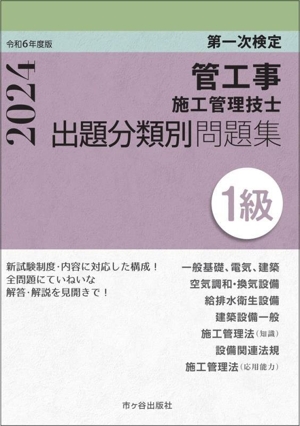 令和6年度版

第一次検定

2024

管工事
施工管理技士
出題分類別問題集

1級

新試験制度・内容に対応した構成！
全問題にていねいな
解答・解説を見開きで！

一般基礎、電気、建築
空気調和・換気設備
給排水衛生設備
建築設備一般
施工管理法（知識）
設備関連法規
施工管理法（応用能力）

市ヶ谷出版社